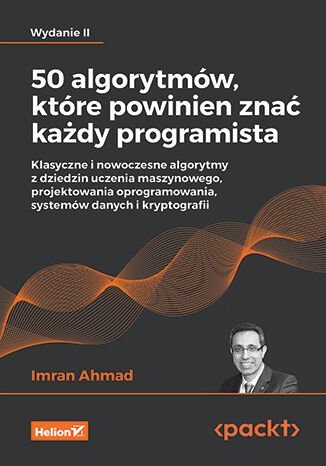 Wydanie II

50 algorytmów, które powinien znać każdy programista

Klasyczne i nowoczesne algorytmy z dziedzin uczenia maszynowego, projektowania oprogramowania, systemów danych i kryptografii

Imran Ahmad

Helion

<packt>